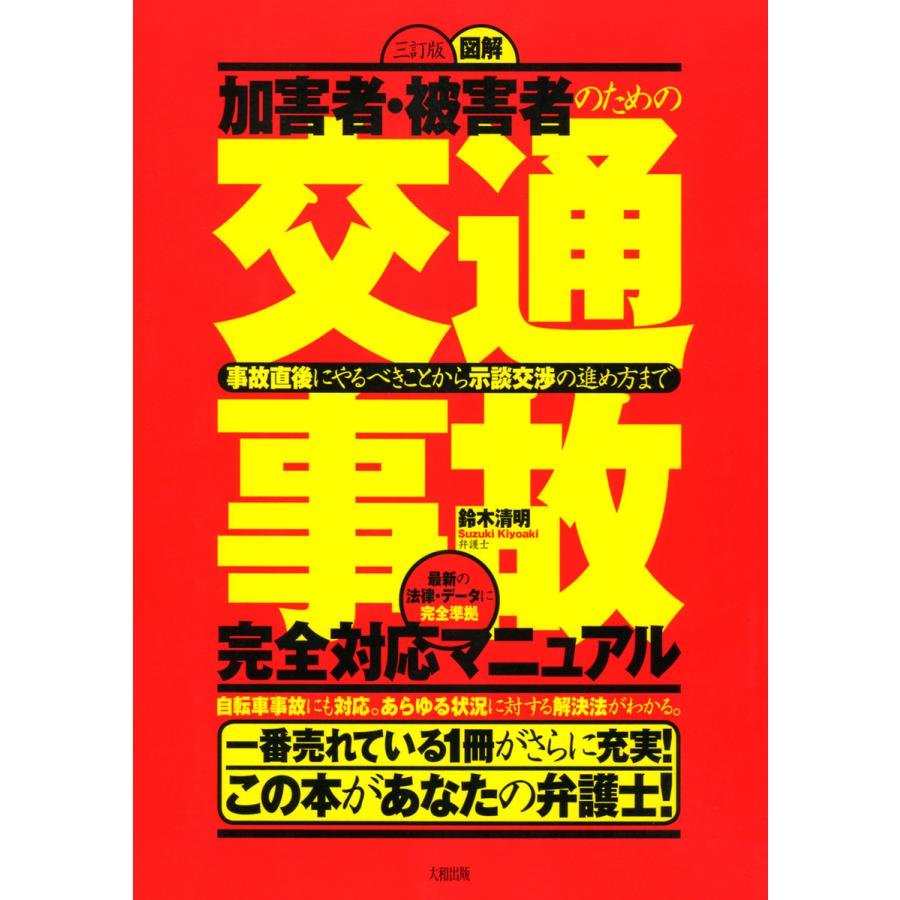 三訂版 図解

加害者・被害者のための

交通

事故直後にやるべきことから示談交渉の進め方まで

事故

鈴木清明
Suzuki Kiyoaki
弁護士

最新の法律・データに完全準拠

完全対応マニュアル

自転車事故にも対応。あらゆる状況に対する解決法がわかる。

一番売れている1冊がさらに充実!
この本があなたの弁護士!

大和出版